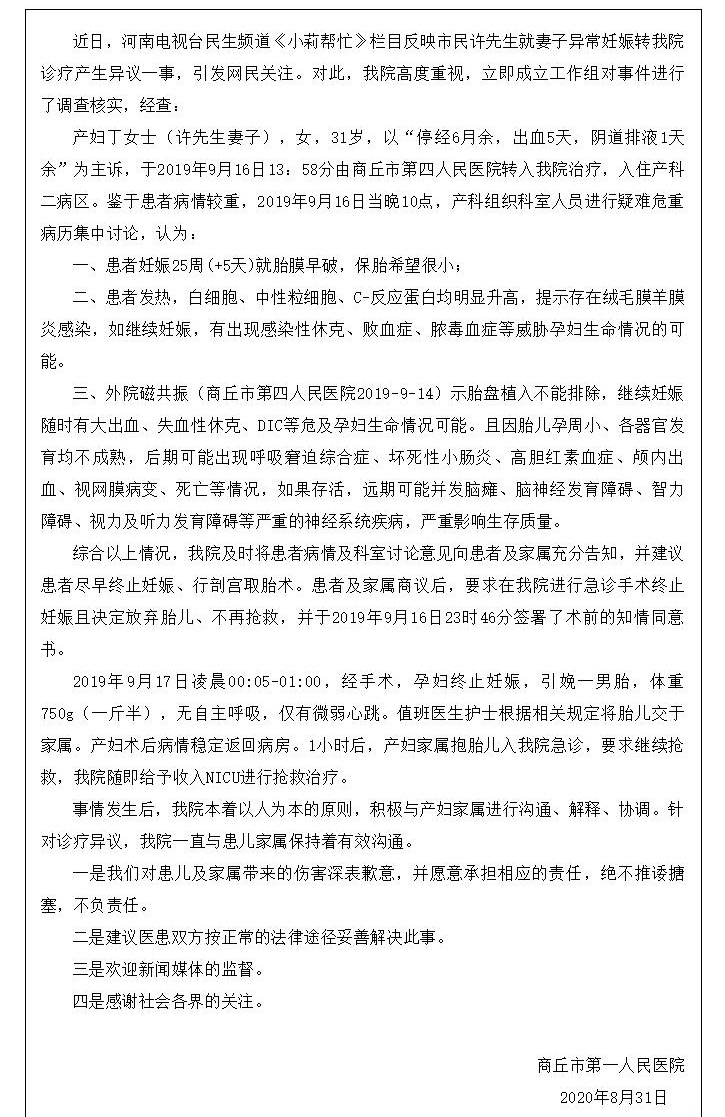 近日，河南电视台民生频道《小莉帮忙》栏目反映市民许先生就妻子异常妊娠转我院诊疗产生异议一事，引发网民关注。对此，我院高度重视，立即成立工作组对事件进行了调查核实，经查：

产妇丁女士（许先生妻子），女，31岁，以“停经6月余，出血5天，阴道排液1天余”为主诉，于2019年9月16日13：58分由商丘市第四人民医院转入我院治疗，入住产科二病区。鉴于患者病情较重，2019年9月16日当晚10点，产科组织科室人员进行疑难危重病历集中讨论，认为：

一、患者妊娠25周(+5天)就胎膜早破，保胎希望很小；

二、患者发热，白细胞、中性粒细胞、C-反应蛋白均明显升高，提示存在绒毛膜羊膜炎感染，如继续妊娠，有出现感染性休克、败血症、脓毒血症等威胁孕妇生命情况的可能。

三、外院磁共振（商丘市第四人民医院2019-9-14）示胎盘植入不能排除，继续妊娠随时有大出血、失血性休克、DIC等危及孕妇生命情况可能。且因胎儿孕周小、各器官发育均不成熟，后期可能出现呼吸窘迫综合症、坏死性小肠炎、高胆红素血症、颅内出血、视网膜病变、死亡等情况，如果存活，远期可能并发脑瘫、脑神经发育障碍、智力障碍、视力及听力发育障碍等严重的神经系统疾病，严重影响生存质量。

综合以上情况，我院及时将患者病情及科室讨论意见向患者及家属充分告知，并建议患者尽早终止妊娠、行剖宫取胎术。患者及家属商议后，要求在我院进行急诊手术终止妊娠且决定放弃胎儿、不再抢救，并于2019年9月16日23时46分签署了术前的知情同意书。

2019年9月17日凌晨00:05-01:00，经手术，孕妇终止妊娠，引娩一男胎，体重750g（一斤半），无自主呼吸，仅有微弱心跳。值班医生护士根据相关规定将胎儿交于家属。产妇术后病情稳定返回病房。1小时后，产妇家属抱胎儿入我院急诊，要求继续抢救，我院随即给予收入NICU进行抢救治疗。

事情发生后，我院本着以人为本的原则，积极与产妇家属进行沟通、解释、协调。针对诊疗异议，我院一直与患儿家属保持着有效沟通。

一是我们对患儿及家属带来的伤害深表歉意，并愿意承担相应的责任，绝不推诿搪塞，不负责任。

二是建议医患双方按正常的法律途径妥善解决此事。

三是欢迎新闻媒体的监督。

四是感谢社会各界的关注。

商丘市第一人民医院
2020年8月31日